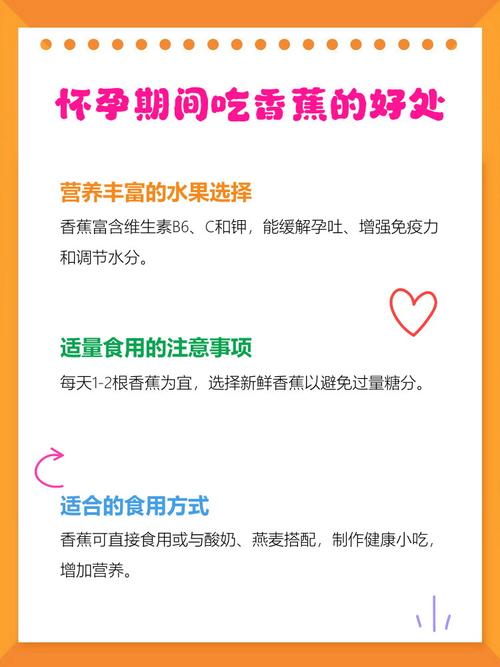 怀孕期间吃香蕉的好处

营养丰富的水果选择

香蕉富含维生素B6、C和钾，能缓解孕吐、增强免疫力和调节水分。

适量食用的注意事项

每天1-2根香蕉为宜，选择新鲜香蕉以避免过量糖分。

适合的食用方式

香蕉可直接食用或与酸奶、燕麦搭配，制作健康小吃，增加营养。